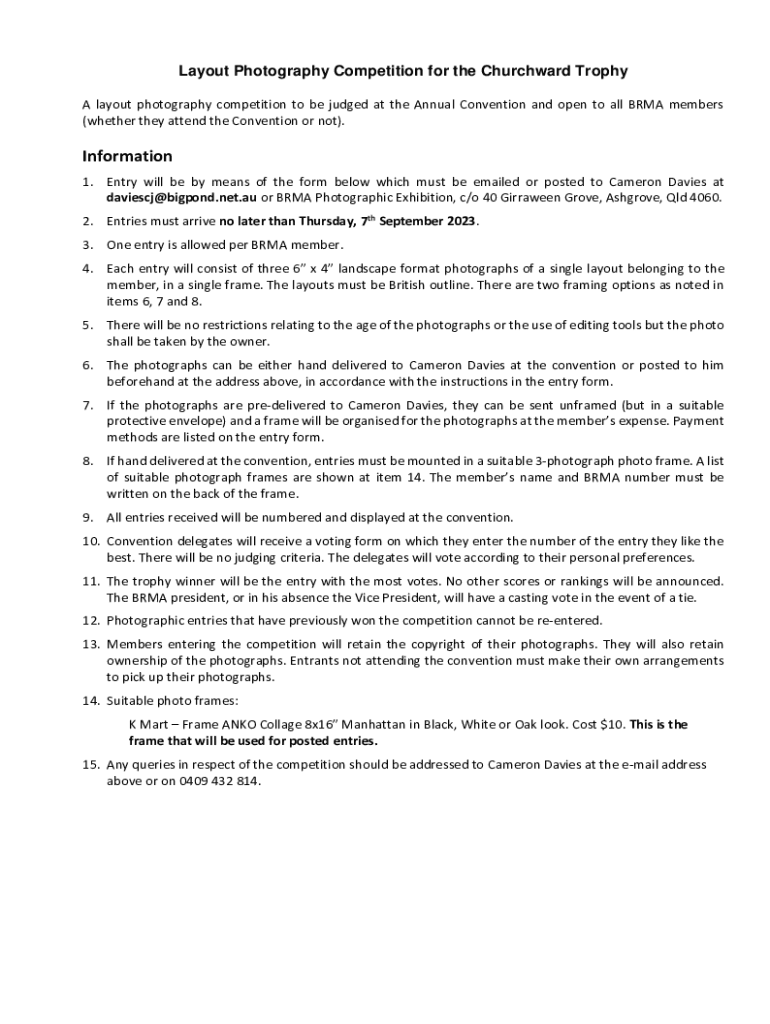 Layout Photography Competition for the Churchward Trophy

A layout photography competition to be judged at the Annual Convention and open to all BRMA members (whether they attend the Convention or not).

Information

1. Entry will be by means of the form below which must be emailed or posted to Cameron Davies at daviescj@bigpond.net.au or BRMA Photographic Exhibition, c/o 40 Girraween Grove, Ashgrove, Qld 4060.
2. Entries must arrive no later than Thursday, 7th September 2023.
3. One entry is allowed per BRMA member.
4. Each entry will consist of three 6" x 4" landscape format photographs of a single layout belonging to the member, in a single frame. The layouts must be British outline. There are two framing options as noted in items 6, 7 and 8.
5. There will be no restrictions relating to the age of the photographs or the use of editing tools but the photo shall be taken by the owner.
6. The photographs can be either hand delivered to Cameron Davies at the convention or posted to him beforehand at the address above, in accordance with the instructions in the entry form.
7. If the photographs are pre-delivered to Cameron Davies, they can be sent unframed (but in a suitable protective envelope) and a frame will be organised for the photographs at the member's expense. Payment methods are listed on the entry form.
8. If hand delivered at the convention, entries must be mounted in a suitable 3-photograph photo frame. A list of suitable photograph frames are shown at item 14. The member's name and BRMA number must be written on the back of the frame.
9. All entries received will be numbered and displayed at the convention.
10. Convention delegates will receive a voting form on which they enter the number of the entry they like the best. There will be no judging criteria. The delegates will vote according to their personal preferences.
11. The trophy winner will be the entry with the most votes. No other scores or rankings will be announced. The BRMA president, or in his absence the Vice President, will have a casting vote in the event of a tie.
12. Photographic entries that have previously won the competition cannot be re-entered.
13. Members entering the competition will retain the copyright of their photographs. They will also retain ownership of the photographs. Entrants not attending the convention must make their own arrangements to pick up their photographs.
14. Suitable photo frames:

K Mart – Frame ANKO Collage 8x16" Manhattan in Black, White or Oak look. Cost $10. This is the frame that will be used for posted entries.

15. Any queries in respect of the competition should be addressed to Cameron Davies at the e-mail address above or on 0409 432 814.